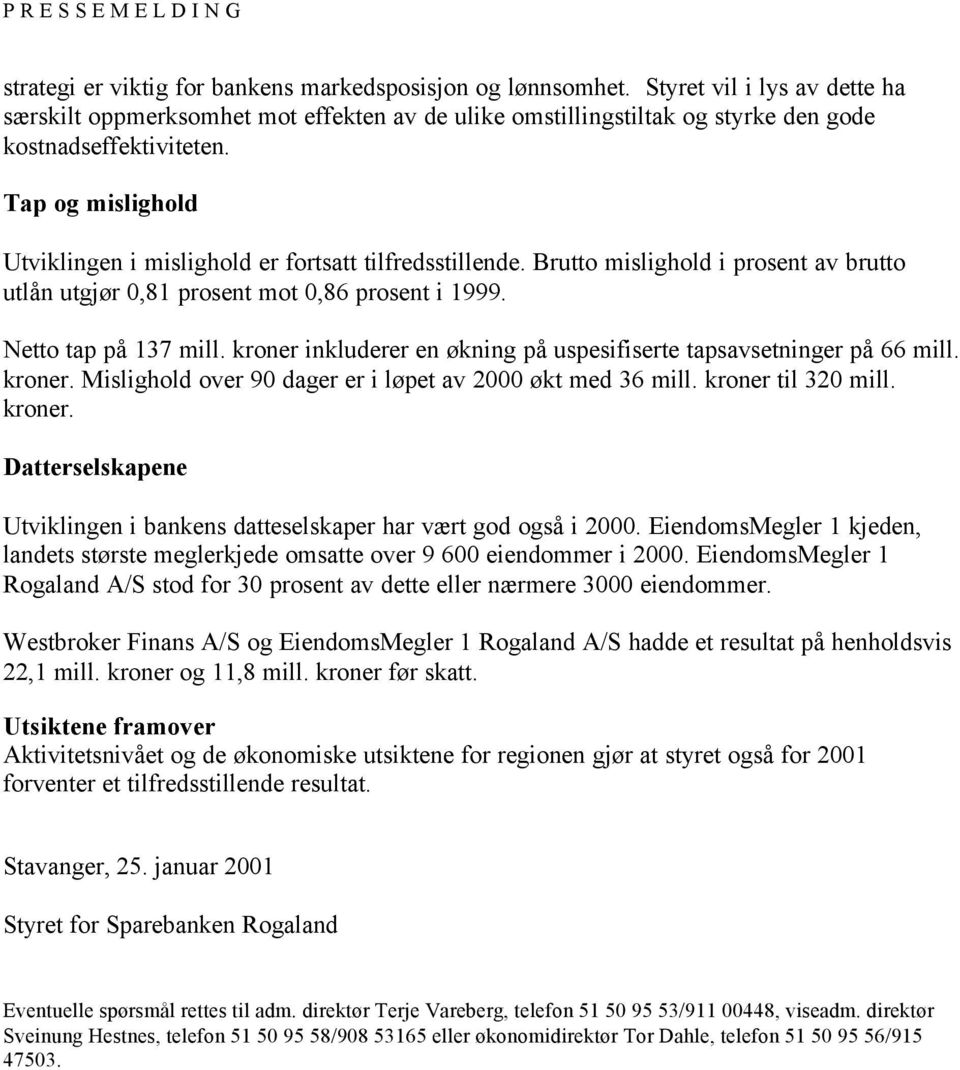 P R E S S E M E L D I N G

strategi er viktig for bankens markedsposisjon og lønnsomhet. Styret vil i lys av dette ha særskilt oppmerksomhet mot effekten av de ulike omstillingstiltak og styrke den gode kostnadseffektiviteten.

Tap og mislighold

Utviklingen i mislighold er fortsatt tilfredsstillende. Brutto mislighold i prosent av brutto utlån utgjør 0,81 prosent mot 0,86 prosent i 1999.

Netto tap på 137 mill. kroner inkluderer en økning på uspesifiserte tapsavsetninger på 66 mill. kroner. Mislighold over 90 dager er i løpet av 2000 økt med 36 mill. kroner til 320 mill. kroner.

Datterselskapene

Utviklingen i bankens datteselskaper har vært god også i 2000. EiendomsMegler 1 kjeden, landets største meglerkjede omsatte over 9 600 eiendommer i 2000. EiendomsMegler 1 Rogaland A/S stod for 30 prosent av dette eller nærmere 3000 eiendommer.

Westbroker Finans A/S og EiendomsMegler 1 Rogaland A/S hadde et resultat på henholdsvis 22,1 mill. kroner og 11,8 mill. kroner før skatt.

Utsiktene framover
Aktivitetsnivået og de økonomiske utsiktene for regionen gjør at styret også for 2001 forventer et tilfredsstillende resultat.

Stavanger, 25. januar 2001

Styret for Sparebanken Rogaland

Eventuelle spørsmål rettes til adm. direktør Terje Vareberg, telefon 51 50 95 53/911 00448, viseadm. direktør Sveinung Hestnes, telefon 51 50 95 58/908 53165 eller økonomidirektør Tor Dahle, telefon 51 50 95 56/915 47503.